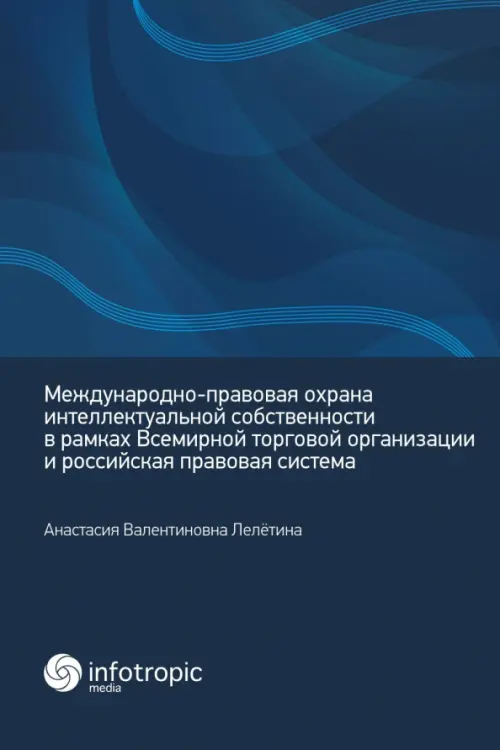 Международно-правовая охрана интеллектуальной собственности в рамках Всемирной торговой организации и российская правовая система

Анастасия Валентиновна Лелётина

infotropic
media